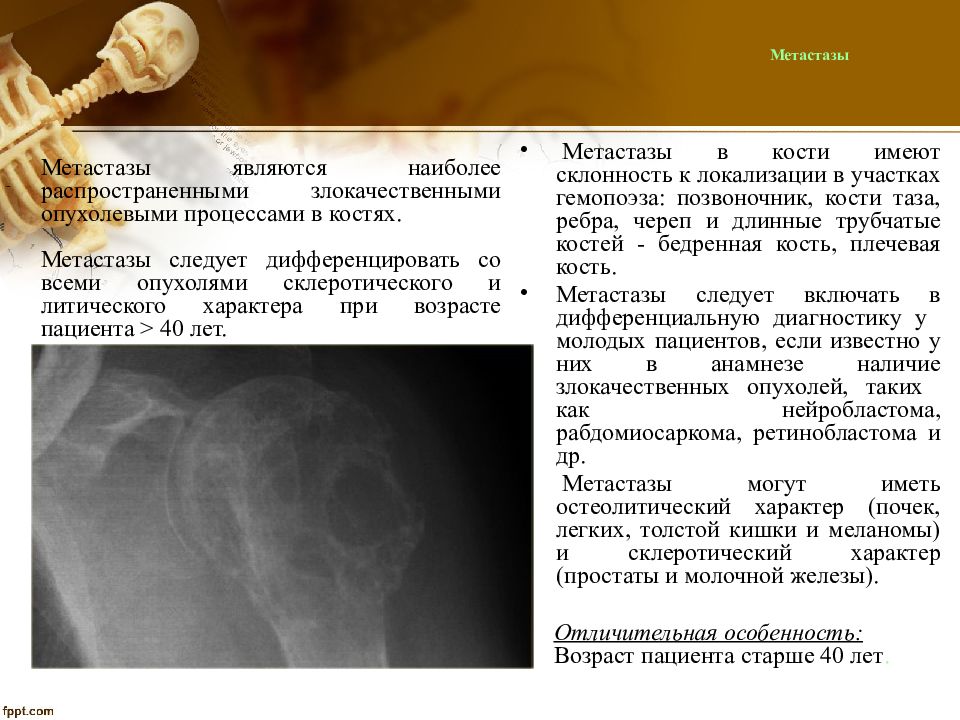 Метастазы

Метастазы являются наиболее распространенными злокачественными опухолевыми процессами в костях.

Метастазы следует дифференцировать со всеми опухолями склеротического и литического характера при возрасте пациента > 40 лет.

• Метастазы в кости имеют склонность к локализации в участках гемопоэза: позвоночник, кости таза, ребра, череп и длинные трубчатые костей - бедренная кость, плечевая кость.

• Метастазы следует включать в дифференциальную диагностику у молодых пациентов, если известно у них в анамнезе наличие злокачественных опухолей, таких как нейробластома, рабдомиосаркома, ретинобластома и др.

Метастазы могут иметь остеолитический характер (почек, легких, толстой кишки и меланомы) и склеротический характер (простаты и молочной железы).

Отличительная особенность:
Возраст пациента старше 40 лет.

fppt.com